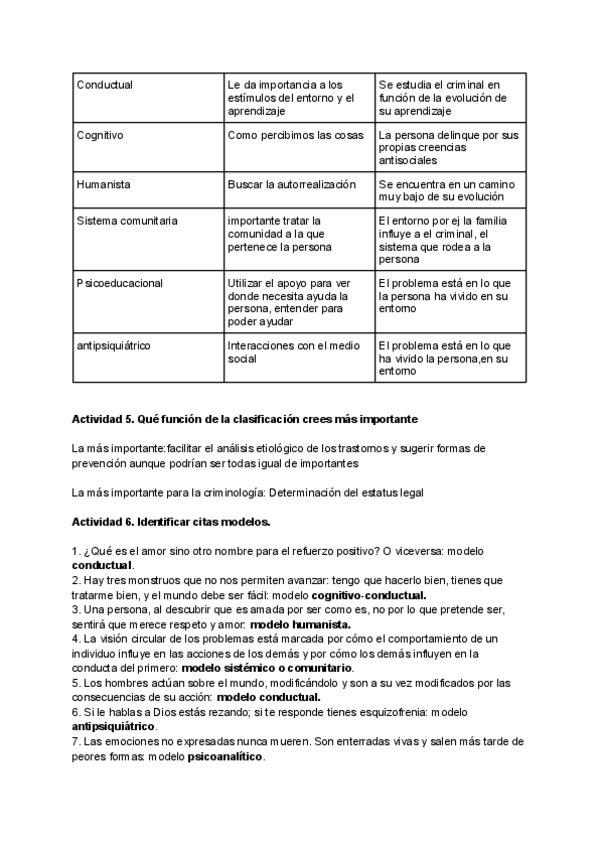 | Conductual | Le da importancia a los estímulos del entorno y el aprendizaje | Se estudia el criminal en función de la evolución de su aprendizaje |
|---|---|---|
| Cognitivo | Como percibimos las cosas | La persona delinque por sus propias creencias antisociales |
| Humanista | Buscar la autorrealización | Se encuentra en un camino muy bajo de su evolución |
| Sistema comunitaria | importante tratar la comunidad a la que pertenece la persona | El entorno por ej la familia influye a el criminal, el sistema que rodea a la persona |
| Psicoeducacional | Utilizar el apoyo para ver donde necesita ayuda la persona, entender para poder ayudar | El problema está en lo que la persona ha vivido en su entorno |
| antipsiquiátrico | Interacciones con el medio social | El problema está en lo que ha vivido la persona,en su entorno |

**Actividad 5. Qué función de la clasificación crees más importante**

La más importante:facilitar el análisis etiológico de los trastornos y sugerir formas de prevención aunque podrían ser todas igual de importantes

La más importante para la criminología: Determinación del estatus legal

**Actividad 6. Identificar citas modelos.**

1. ¿Qué es el amor sino otro nombre para el refuerzo positivo? O viceversa: modelo **conductual**.
2. Hay tres monstruos que no nos permiten avanzar: tengo que hacerlo bien, tienes que tratarme bien, y el mundo debe ser fácil: modelo **cognitivo-conductual.**
3. Una persona, al descubrir que es amada por ser como es, no por lo que pretende ser, sentirá que merece respeto y amor: **modelo humanista.**
4. La visión circular de los problemas está marcada por cómo el comportamiento de un individuo influye en las acciones de los demás y por cómo los demás influyen en la conducta del primero: **modelo sistémico o comunitario**.
5. Los hombres actúan sobre el mundo, modificándolo y son a su vez modificados por las consecuencias de su acción: **modelo conductual.**
6. Si le hablas a Dios estás rezando; si te responde tienes esquizofrenia: modelo **antipsiquiátrico**.
7. Las emociones no expresadas nunca mueren. Son enterradas vivas y salen más tarde de peores formas: modelo **psicoanalítico**.